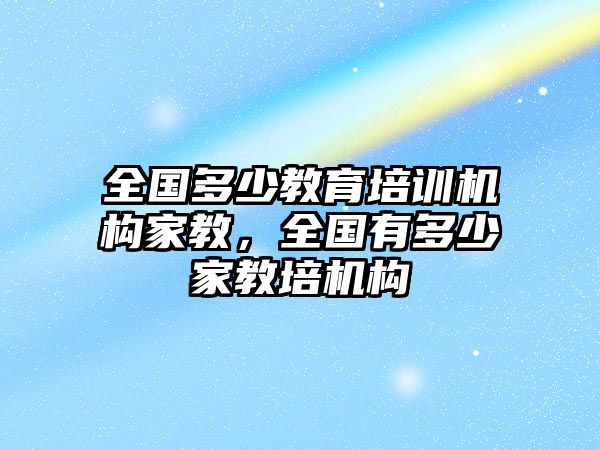 全国多少教育培训机构家教，全国有多少家教培机构